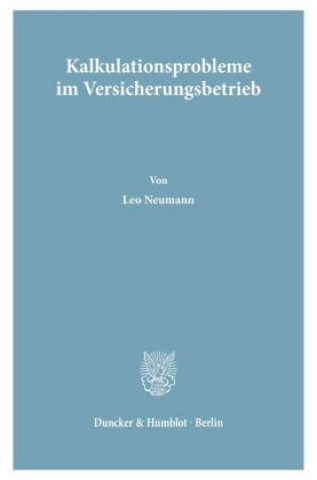 Kalkulationsprobleme im Versicherungsbetrieb

Von

Leo Neumann

Duncker & Humblot · Berlin